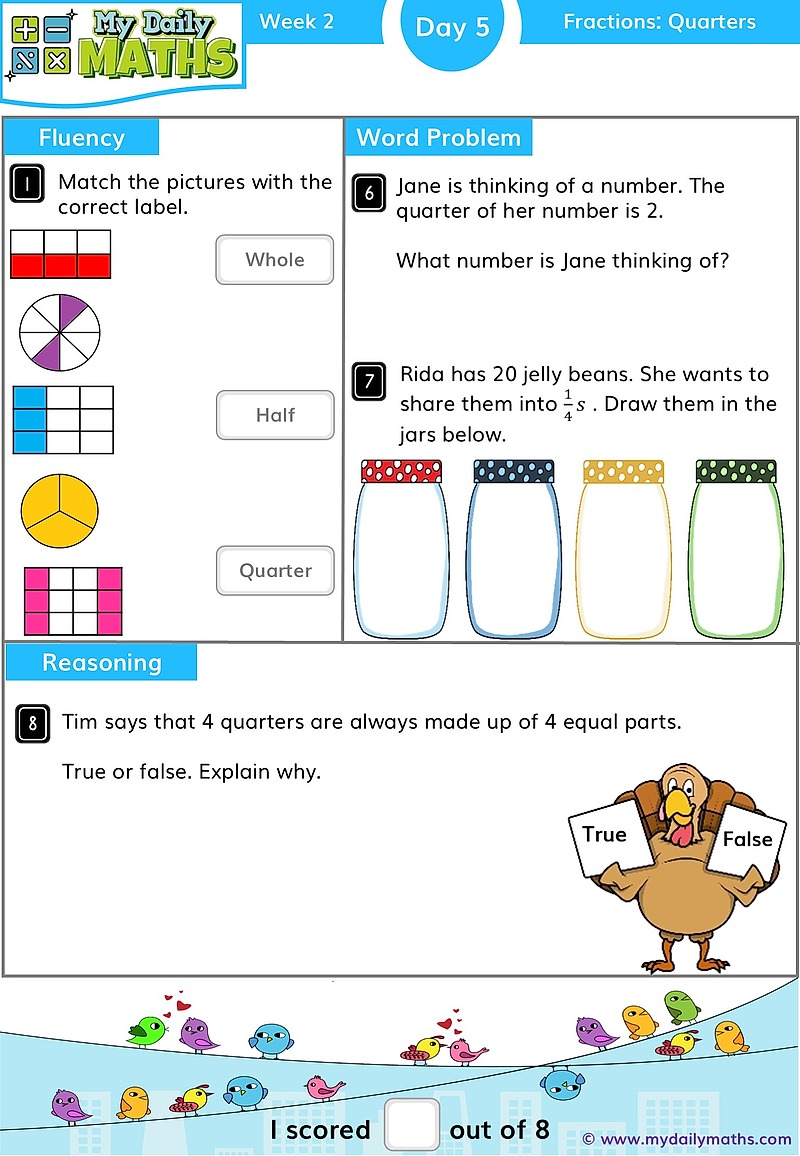 My Daily MATHS

Week 2

Day 5

Fractions: Quarters

Fluency

1 Match the pictures with the correct label.

Whole

Half

Quarter

Word Problem

6 Jane is thinking of a number. The quarter of her number is 2.

What number is Jane thinking of?

7 Rida has 20 jelly beans. She wants to share them into $\frac{1}{4}s$ . Draw them in the jars below.

Reasoning

8 Tim says that 4 quarters are always made up of 4 equal parts.

True or false. Explain why.

True

False

I scored out of 8

© www.mydailymaths.com